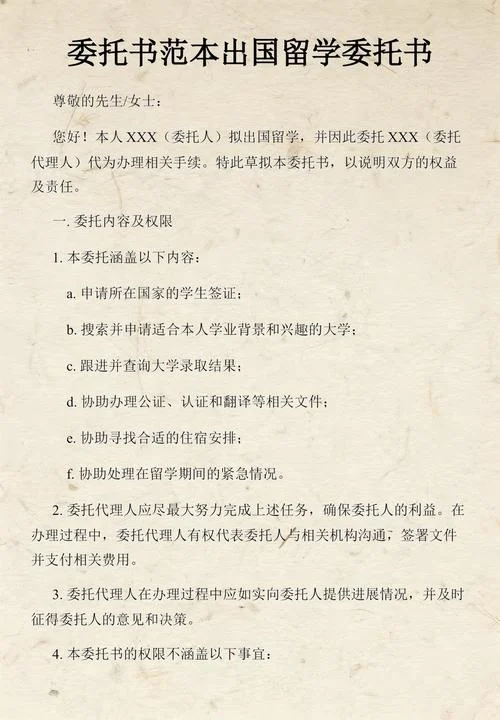 委托书范本出国留学委托书

尊敬的先生/女士：

您好！本人 XXX（委托人）拟出国留学，并因此委托 XXX（委托代理人）代为办理相关手续。特此草拟本委托书，以说明双方的权益及责任。

一. 委托内容及权限

1. 本委托涵盖以下内容：

a. 申请所在国家的学生签证；

b. 搜索并申请适合本人学业背景和兴趣的大学；

c. 跟进并查询大学录取结果；

d. 协助办理公证、认证和翻译等相关文件；

e. 协助寻找合适的住宿安排；

f. 协助处理在留学期间的紧急情况。

2. 委托代理人应尽最大努力完成上述任务，确保委托人的利益。在办理过程中，委托代理人有权代表委托人与相关机构沟通，签署文件并支付相关费用。

3. 委托代理人在办理过程中应如实向委托人提供进展情况，并及时征得委托人的意见和决策。

4. 本委托书的权限不涵盖以下事宜：